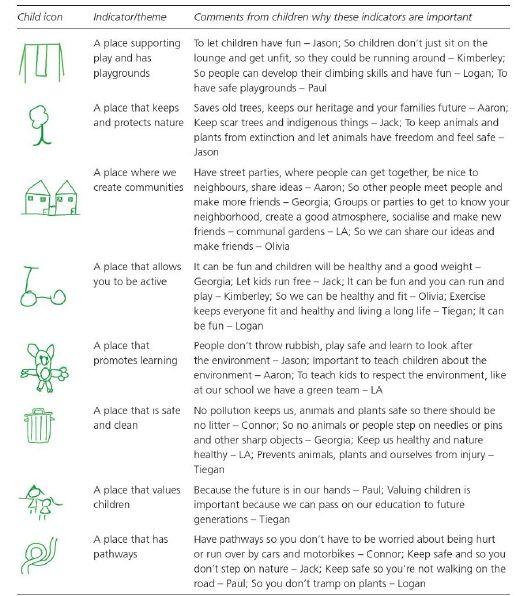 | Child icon | Indicator/theme | Comments from children why these indicators are important |
|---|---|---|
| | A place supporting play and has playgrounds | To let children have fun – Jason; So children don't just sit on the lounge and get unfit, so they could be running around – Kimberley; So people can develop their climbing skills and have fun – Logan; To have safe playgrounds – Paul |
| | A place that keeps and protects nature | Saves old trees, keeps our heritage and your families future – Aaron; Keep scar trees and indigenous things – Jack; To keep animals and plants from extinction and let animals have freedom and feel safe – Jason |
| | A place where we create communities | Have street parties, where people can get together, be nice to neighbours, share ideas – Aaron; So other people meet people and make more friends – Georgia; Groups or parties to get to know your neighborhood, create a good atmosphere, socialise and make new friends – communal gardens – LA; So we can share our ideas and make friends – Olivia |
| | A place that allows you to be active | It can be fun and children will be healthy and a good weight – Georgia; Let kids run free – Jack; It can be fun and you can run and play – Kimberley; So we can be healthy and fit – Olivia; Exercise keeps everyone fit and healthy and living a long life – Tiegan; It can be fun – Logan |
| | A place that promotes learning | People don't throw rubbish, play safe and learn to look after the environment – Jason; Important to teach children about the environment – Aaron; To teach kids to respect the environment, like at our school we have a green team – LA |
| | A place that is safe and clean | No pollution keeps us, animals and plants safe so there should be no litter – Connor; So no animals or people step on needles or pins and other sharp objects – Georgia; Keep us healthy and nature healthy – LA; Prevents animals, plants and ourselves from injury – Tiegan |
| | A place that values children | Because the future is in our hands – Paul; Valuing children is important because we can pass on our education to future generations – Tiegan |
| | A place that has pathways | Have pathways so you don't have to be worried about being hurt or run over by cars and motorbikes – Connor; Keep safe and so you don't step on nature – Jack; Keep safe so you're not walking on the road – Paul; So you don't tramp on plants – Logan |